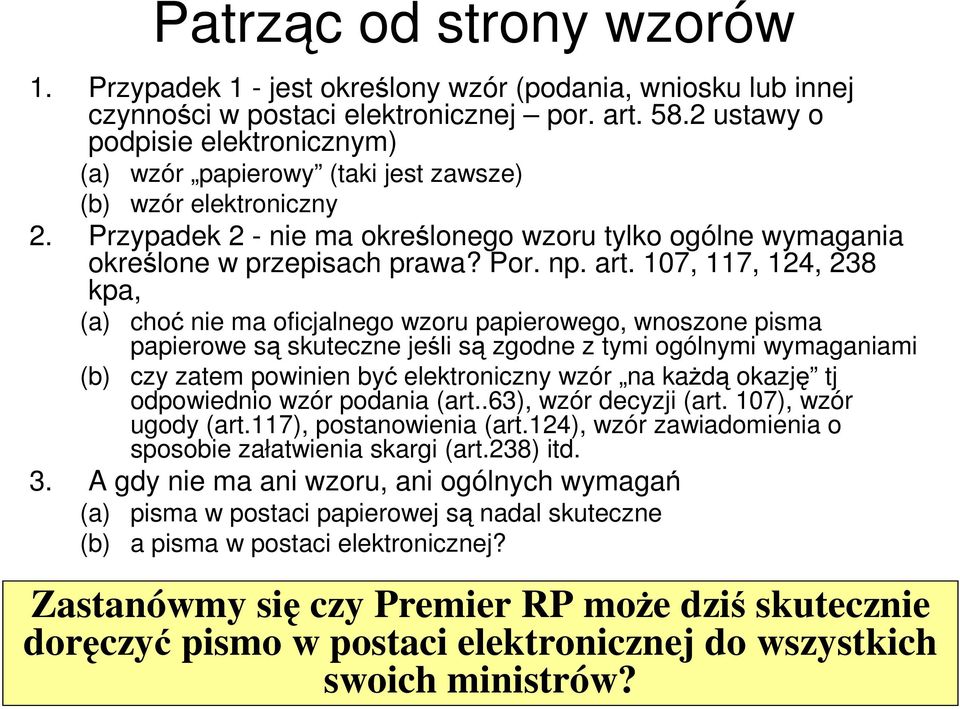 Patrząc od strony wzorów

1. Przypadek 1 - jest określony wzór (podania, wniosku lub innej czynności w postaci elektronicznej – por. art. 58.2 ustawy o podpisie elektronicznym)
(a) wzór „papierowy” (taki jest zawsze)
(b) wzór elektroniczny
2. Przypadek 2 - nie ma określonego wzoru tylko ogólne wymagania określone w przepisach prawa? Por. np. art. 107, 117, 124, 238 kpa,
(a) choć nie ma oficjalnego wzoru papierowego, wnoszone pisma papierowe są skuteczne jeśli są zgodne z tymi ogólnymi wymaganiami
(b) czy zatem powinien być elektroniczny wzór „na każdą okazję” tj odpowiednio wzór podania (art..63), wzór decyzji (art. 107), wzór ugody (art.117), postanowienia (art.124), wzór zawiadomienia o sposobie załatwienia skargi (art.238) itd.
3. A gdy nie ma ani wzoru, ani ogólnych wymagań
(a) pisma w postaci papierowej są nadal skuteczne
(b) a pisma w postaci elektronicznej?

Zastanówmy się czy Premier RP może dziś skutecznie doręczyć pismo w postaci elektronicznej do wszystkich swoich ministrów?